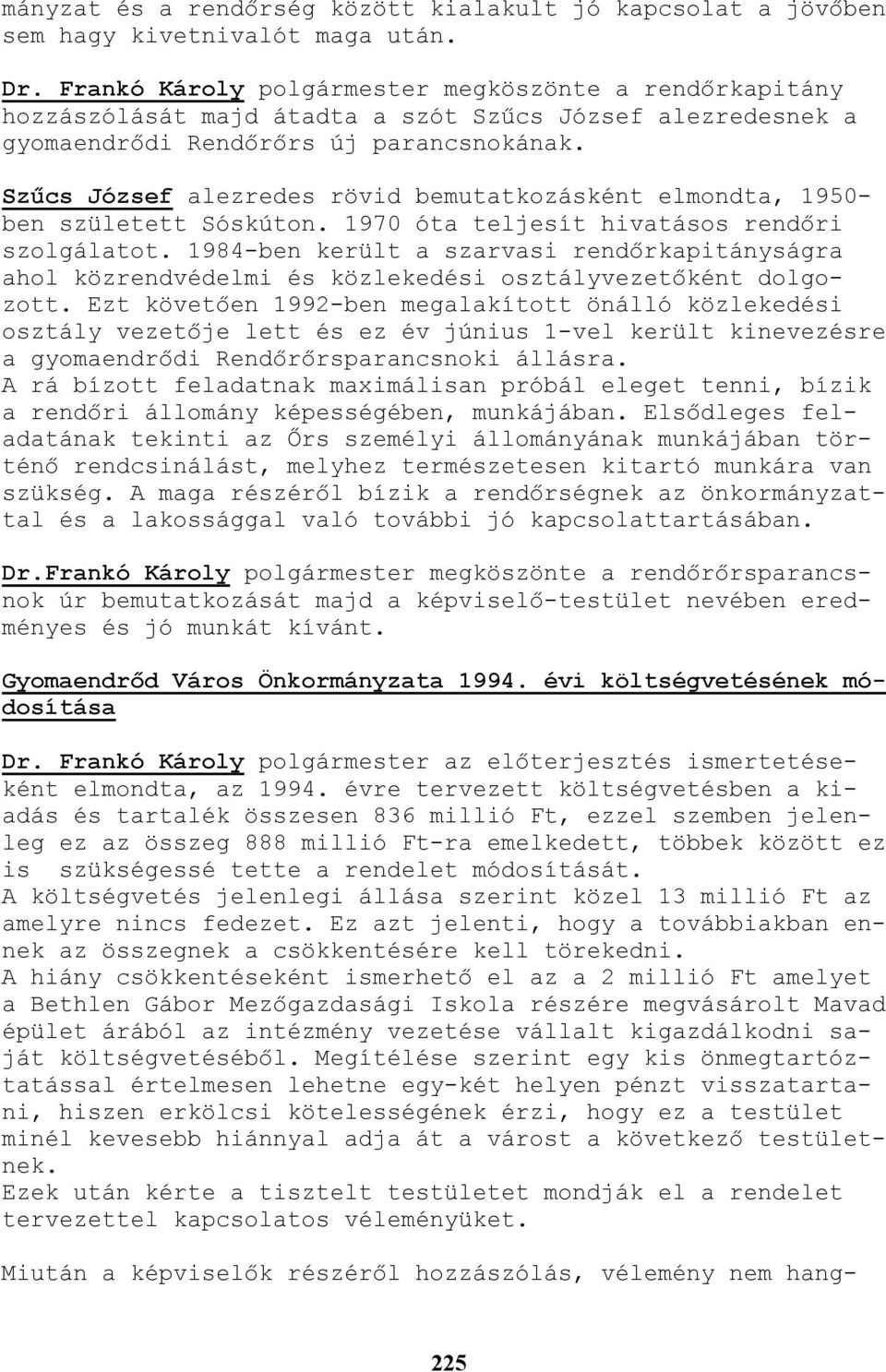 mányzat és a rendőrség között kialakult jó kapcsolat a jövőben sem hagy kivetnivalót maga után.

Dr. Frankó Károly polgármester megköszönte a rendőrkapitány hozzászólását majd átadta a szót Szűcs József alezredesnek a gyomaendrődi Rendőrőrs új parancsnokának.

Szűcs József alezredes rövid bemutatkozásként elmondta, 1950-ben született Sóskúton. 1970 óta teljesít hivatásos rendőri szolgálatot. 1984-ben került a szarvasi rendőrkapitányságra ahol közrendvédelmi és közlekedési osztályvezetőként dolgozott. Ezt követően 1992-ben megalakított önálló közlekedési osztály vezetője lett és ez év június 1-vel került kinevezésre a gyomaendrődi Rendőrőrsparancsnoki állásra.
A rá bízott feladatnak maximálisan próbál eleget tenni, bízik a rendőri állomány képességében, munkájában. Elsődleges feladatának tekinti az Őrs személyi állományának munkájában történő rendcsinálást, melyhez természetesen kitartó munkára van szükség. A maga részéről bízik a rendőrségnek az önkormányzattal és a lakossággal való további jó kapcsolattartásában.

Dr.Frankó Károly polgármester megköszönte a rendőrőrsparancsnok úr bemutatkozását majd a képviselő-testület nevében eredményes és jó munkát kívánt.

Gyomaendrőd Város Önkormányzata 1994. évi költségvetésének módosítása

Dr. Frankó Károly polgármester az előterjesztés ismertetéseként elmondta, az 1994. évre tervezett költségvetésben a kiadás és tartalék összesen 836 millió Ft, ezzel szemben jelenleg ez az összeg 888 millió Ft-ra emelkedett, többek között ez is szükségessé tette a rendelet módosítását.
A költségvetés jelenlegi állása szerint közel 13 millió Ft az amelyre nincs fedezet. Ez azt jelenti, hogy a továbbiakban ennek az összegnek a csökkentésére kell törekedni.
A hiány csökkentéseként ismerhető el az a 2 millió Ft amelyet a Bethlen Gábor Mezőgazdasági Iskola részére megvásárolt Mavad épület árából az intézmény vezetése vállalt kigazdálkodni saját költségvetéséből. Megítélése szerint egy kis önmegtartóztatással értelmesen lehetne egy-két helyen pénzt visszatartani, hiszen erkölcsi kötelességének érzi, hogy ez a testület minél kevesebb hiánnyal adja át a várost a következő testületnek.
Ezek után kérte a tisztelt testületet mondják el a rendelet tervezettel kapcsolatos véleményüket.

Miután a képviselők részéről hozzászólás, vélemény nem hang-

225